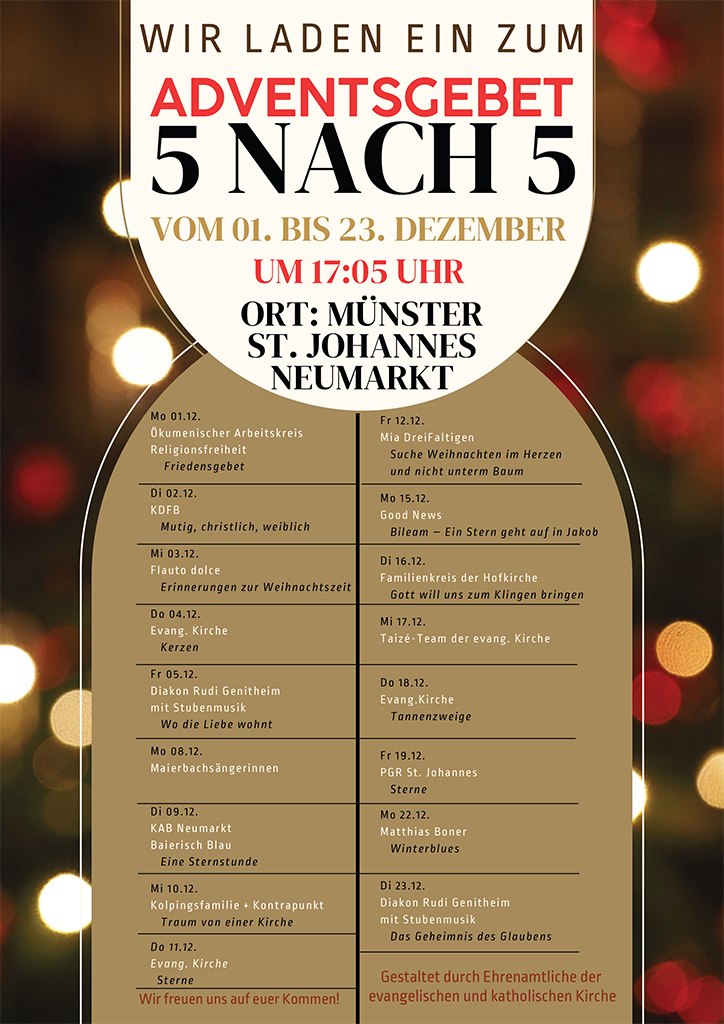 WIR LADEN EIN ZUM
ADVENTSGEBET
5 NACH 5
VOM 01. BIS 23. DEZEMBER
UM 17:05 UHR
ORT: MÜNSTER ST. JOHANNES NEUMARKT

Mo 01.12.
Ökumenischer Arbeitskreis Religionsfreiheit
Friedensgebet

Di 02.12.
KDFB
Mutig, christlich, weiblich

Mi 03.12.
Flauto dolce
Erinnerungen zur Weihnachtszeit

Do 04.12.
Evang. Kirche
Kerzen

Fr 05.12.
Diakon Rudi Genitheim mit Stubenmusik
Wo die Liebe wohnt

Mo 08.12.
Maierbachsängerinnen

Di 09.12.
KAB Neumarkt
Baierisch Blau
Eine Sternstunde

Mi 10.12.
Kolpingsfamilie + Kontrapunkt
Traum von einer Kirche

Do 11.12.
Evang. Kirche
Sterne

Wir freuen uns auf euer Kommen!

Fr 12.12.
Mia DreiFaltigen
Suche Weihnachten im Herzen und nicht unterm Baum

Mo 15.12.
Good News
Bileam – Ein Stern geht auf in Jakob

Di 16.12.
Familienkreis der Hofkirche
Gott will uns zum Klingen bringen

Mi 17.12.
Taizé-Team der evang. Kirche

Do 18.12.
Evang.Kirche
Tannenzweige

Fr 19.12.
PGR St. Johannes
Sterne

Mo 22.12.
Matthias Boner
Winterblues

Di 23.12.
Diakon Rudi Genitheim mit Stubenmusik
Das Geheimnis des Glaubens

Gestaltet durch Ehrenamtliche der evangelischen und katholischen Kirche